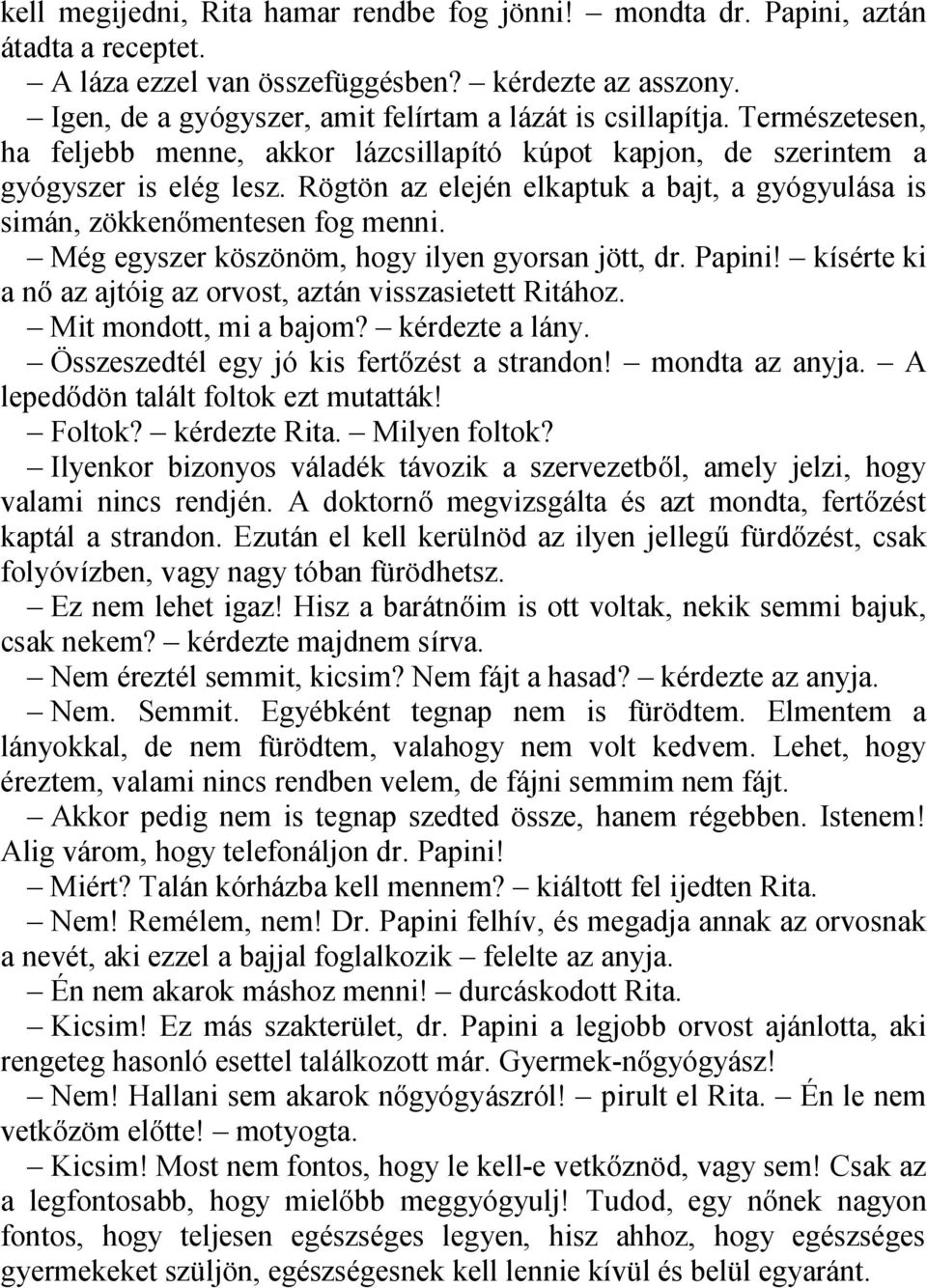 kell megijedni, Rita hamar rendbe fog jönni! – mondta dr. Papini, aztán átadta a receptet.

– A láza ezzel van összefüggésben? – kérdezte az asszony.

– Igen, de a gyógyszer, amit felírtam a lázát is csillapítja. Természetesen, ha feljebb menne, akkor lázcsillapító kúpot kapjon, de szerintem a gyógyszer is elég lesz. Rögtön az elején elkaptuk a bajt, a gyógyulása is simán, zökkenőmentesen fog menni.

– Még egyszer köszönöm, hogy ilyen gyorsan jött, dr. Papini! – kísérte ki a nő az ajtóig az orvost, aztán visszasietett Ritához.

– Mit mondott, mi a bajom? – kérdezte a lány.

– Összeszedtél egy jó kis fertőzést a strandon! – mondta az anyja. – A lepedődön talált foltok ezt mutatták!

– Foltok? – kérdezte Rita. – Milyen foltok?

– Ilyenkor bizonyos váladék távozik a szervezetből, amely jelzi, hogy valami nincs rendjén. A doktornő megvizsgálta és azt mondta, fertőzést kaptál a strandon. Ezután el kell kerülnöd az ilyen jellegű fürdőzést, csak folyóvízben, vagy nagy tóban fürödhetsz.

– Ez nem lehet igaz! Hisz a barátnőim is ott voltak, nekik semmi bajuk, csak nekem? – kérdezte majdnem sírva.

– Nem éreztél semmit, kicsim? Nem fájt a hasad? – kérdezte az anyja.

– Nem. Semmit. Egyébként tegnap nem is fürödtem. Elmentem a lányokkal, de nem fürödtem, valahogy nem volt kedvem. Lehet, hogy éreztem, valami nincs rendben velem, de fájni semmim nem fájt.

– Akkor pedig nem is tegnap szedted össze, hanem régebben. Istenem! Alig várom, hogy telefonáljon dr. Papini!

– Miért? Talán kórházba kell mennem? – kiáltott fel ijedten Rita.

– Nem! Remélem, nem! Dr. Papini felhív, és megadja annak az orvosnak a nevét, aki ezzel a bajjal foglalkozik – felelte az anyja.

– Én nem akarok máshoz menni! – durcáskodott Rita.

– Kicsim! Ez más szakterület, dr. Papini a legjobb orvost ajánlotta, aki rengeteg hasonló esettel találkozott már. Gyermek-nőgyógyász!

– Nem! Hallani sem akarok nőgyógyászról! – pirult el Rita. – Én le nem vetkőzöm előtte! – motyogta.

– Kicsim! Most nem fontos, hogy le kell-e vetkőznöd, vagy sem! Csak az a legfontosabb, hogy mielőbb meggyógyulj! Tudod, egy nőnek nagyon fontos, hogy teljesen egészséges legyen, hisz ahhoz, hogy egészséges gyermekeket szüljön, egészségesnek kell lennie kívül és belül egyaránt.